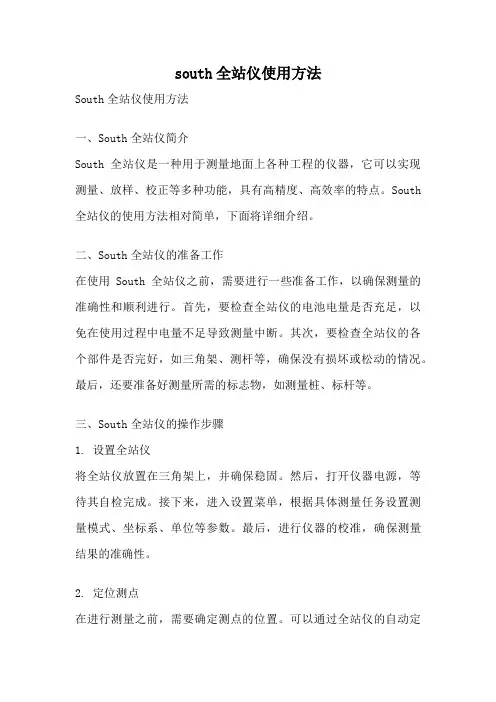 south 全站仪使用方法

South 全站仪使用方法

一、South 全站仪简介

South 全站仪是一种用于测量地面上各种工程的仪器，它可以实现测量、放样、校正等多种功能，具有高精度、高效率的特点。South 全站仪的使用方法相对简单，下面将详细介绍。

二、South 全站仪的准备工作

在使用 South 全站仪之前，需要进行一些准备工作，以确保测量的准确性和顺利进行。首先，要检查全站仪的电池电量是否充足，以免在使用过程中电量不足导致测量中断。其次，要检查全站仪的各个部件是否完好，如三角架、测杆等，确保没有损坏或松动的情况。最后，还要准备好测量所需的标志物，如测量桩、标杆等。

三、South 全站仪的操作步骤

1. 设置全站仪

将全站仪放置在三角架上，并确保稳固。然后，打开仪器电源，等待其自检完成。接下来，进入设置菜单，根据具体测量任务设置测量模式、坐标系、单位等参数。最后，进行仪器的校准，确保测量结果的准确性。

2. 定位测点

在进行测量之前，需要确定测点的位置。可以通过全站仪的自动定